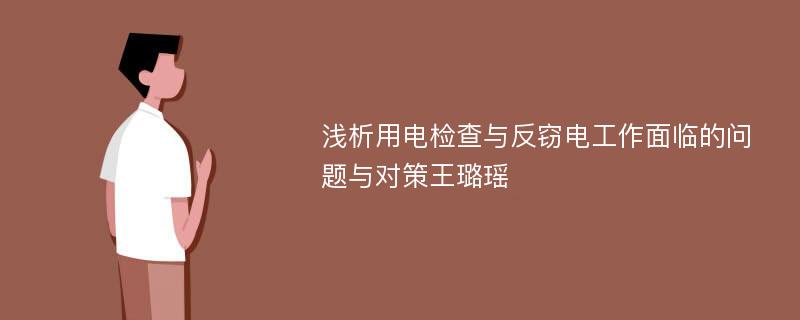 浅析用电检查与反窃电工作面临的问题与对策王璐瑶